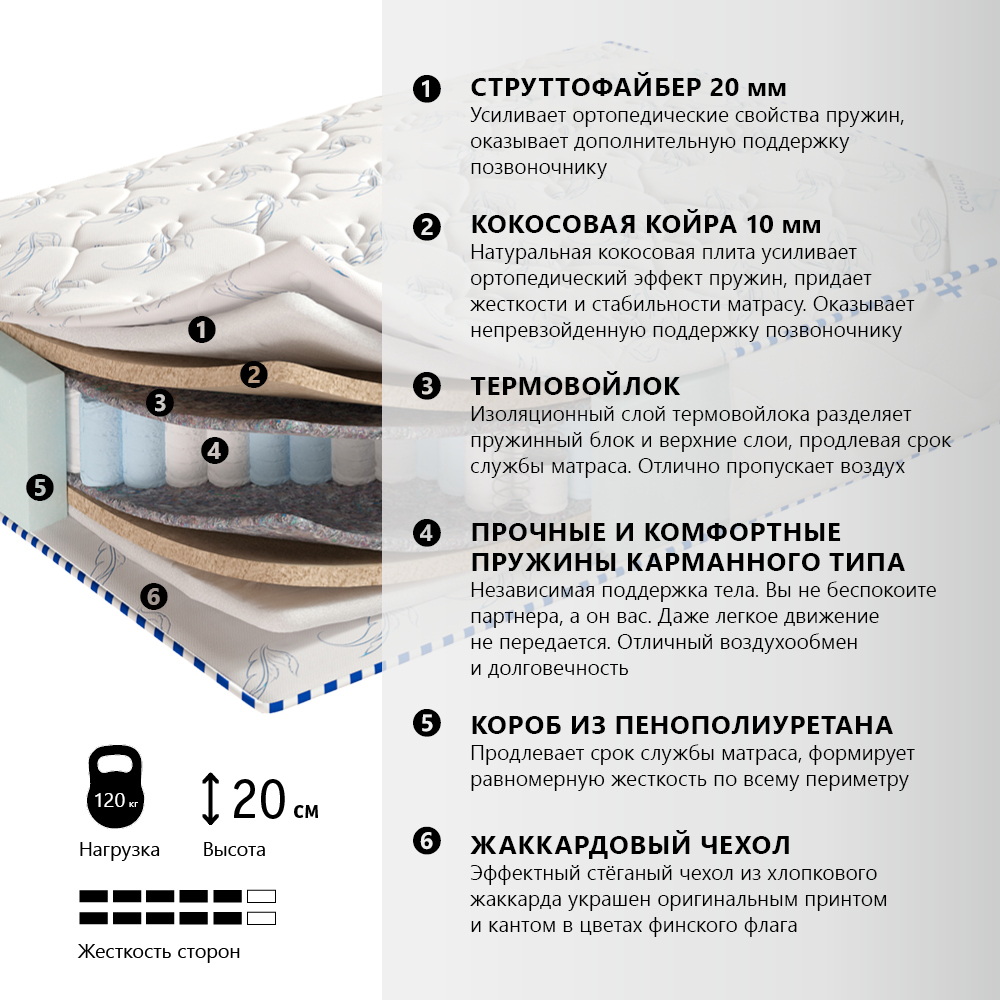 1
2
3
4
5
6

120 кг
Нагрузка

20 см
Высота

Жесткость сторон

1 СТРУТТОФАЙБЕР 20 мм
Усиливает ортопедические свойства пружин, оказывает дополнительную поддержку позвоночнику

2 КОКОСОВАЯ КОЙРА 10 мм
Натуральная кокосовая плита усиливает ортопедический эффект пружин, придает жесткости и стабильности матрасу. Оказывает непревзойденную поддержку позвоночнику

3 ТЕРМОВОЙЛОК
Изоляционный слой термовойлока разделяет пружинный блок и верхние слои, продлевая срок службы матраса. Отлично пропускает воздух

4 ПРОЧНЫЕ И КОМФОРТНЫЕ ПРУЖИНЫ КАРМАННОГО ТИПА
Независимая поддержка тела. Вы не беспокоите партнера, а он вас. Даже легкое движение не передается. Отличный воздухообмен и долговечность

5 КОРОБ ИЗ ПЕНОПОЛИУРЕТАНА
Продлевает срок службы матраса, формирует равномерную жесткость по всему периметру

6 ЖАККАРДОВЫЙ ЧЕХОЛ
Эффектный стёганый чехол из хлопкового жаккарда украшен оригинальным принтом и кантом в цветах финского флага